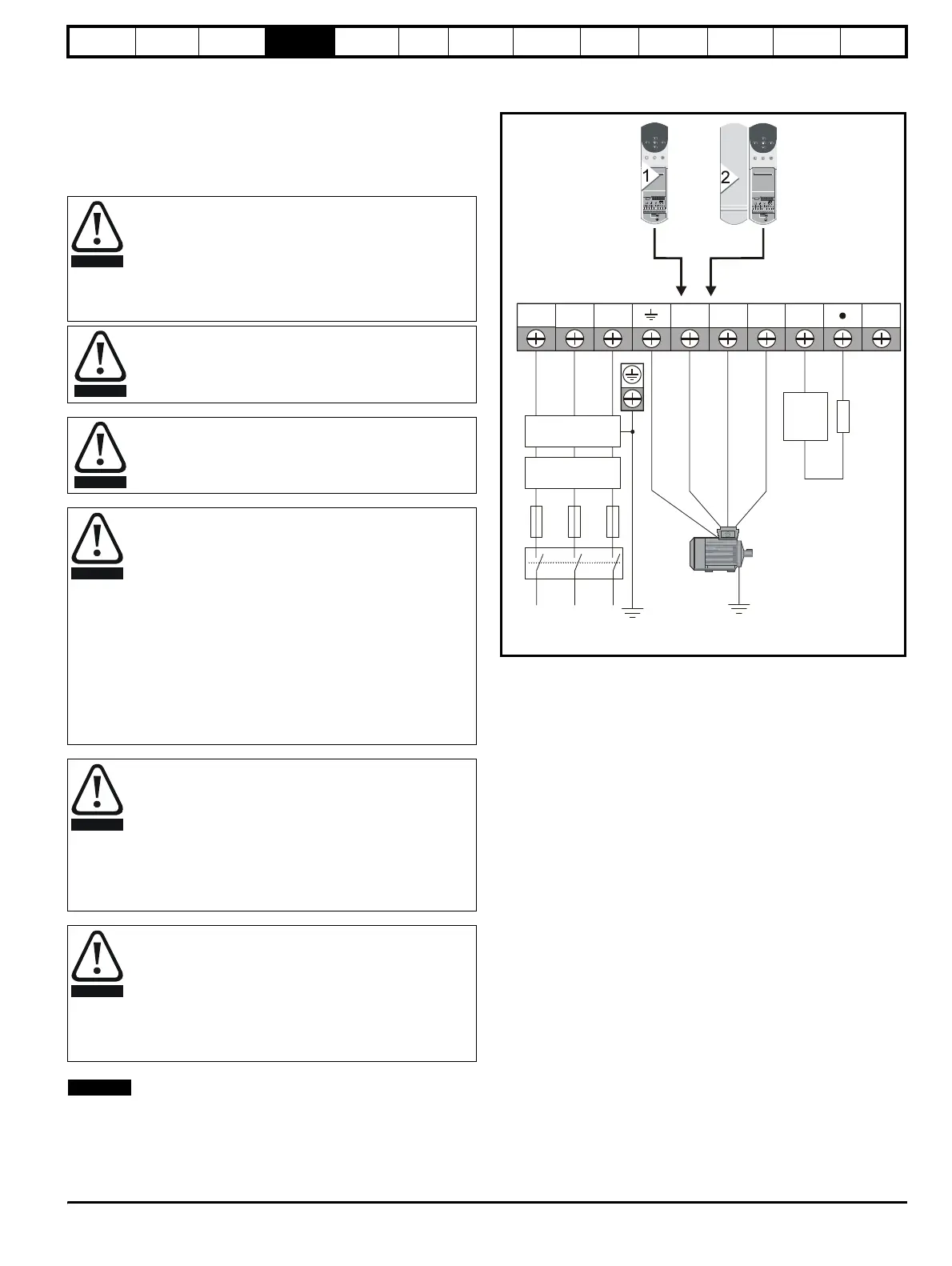 1

2